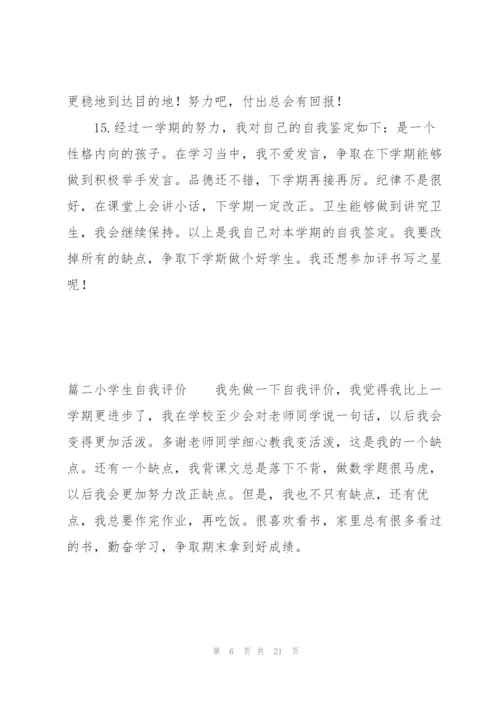 更稳地到达目的地！努力吧，付出总会有回报！

15.经过一学期的努力，我对自己的自我鉴定如下：是一个性格内向的孩子。在学习当中，我不爱发言，争取在下学期能够做到积极举手发言。品德还不错，下学期再接再厉。纪律不是很好，在课堂上会讲小话，下学期一定改正。卫生能够做到讲究卫生，我会继续保持。以上是我自己对本学期的自我签定。我要改掉所有的缺点，争取下学斯做个好学生。我还想参加评书写之星呢！

篇二小学生自我评价　　我先做一下自我评价，我觉得我比上一学期更进步了，我在学校至少会对老师同学说一句话，以后我会变得更加活泼。多谢老师同学细心教我变活泼，这是我的一个缺点。还有一个缺点，我背课文总是落下不背，做数学题很马虎，以后我会更加努力改正缺点。但是，我也不只有缺点，还有优点，我总要作完作业，再吃饭。很喜欢看书，家里总有很多看过的书，勤奋学习，争取期末拿到好成绩。

第 6 页 共 21 页